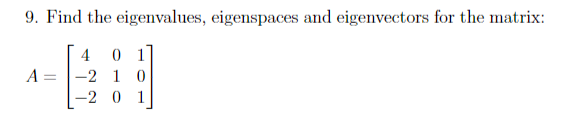 9. Find the eigenvalues, eigenspaces and eigenvectors for the matrix:

$A = \begin{bmatrix} 4 & 0 & 1 \\ -2 & 1 & 0 \\ -2 & 0 & 1 \end{bmatrix}$